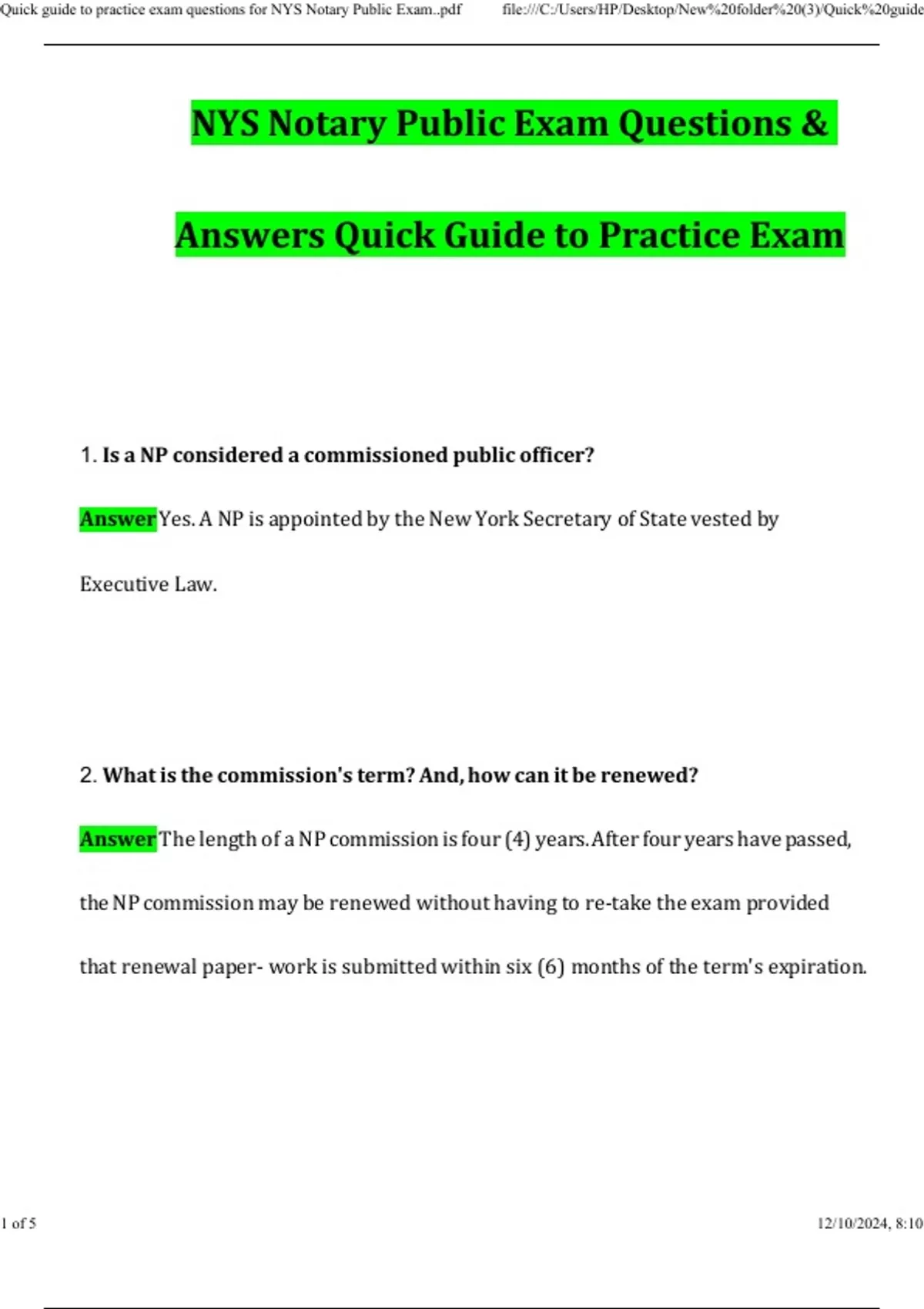 Quick guide to practice exam questions for NYS Notary Public Exam..pdf file:///C:/Users/HP/Desktop/New%20folder%20(3)/Quick%20guide

NYS Notary Public Exam Questions &

Answers Quick Guide to Practice Exam

1. Is a NP considered a commissioned public officer?

Answer Yes. A NP is appointed by the New York Secretary of State vested by Executive Law.

2. What is the commission's term? And, how can it be renewed?

Answer The length of a NP commission is four (4) years. After four years have passed, the NP commission may be renewed without having to re-take the exam provided that renewal paper- work is submitted within six (6) months of the term's expiration.

1 of 5 12/10/2024, 8:10